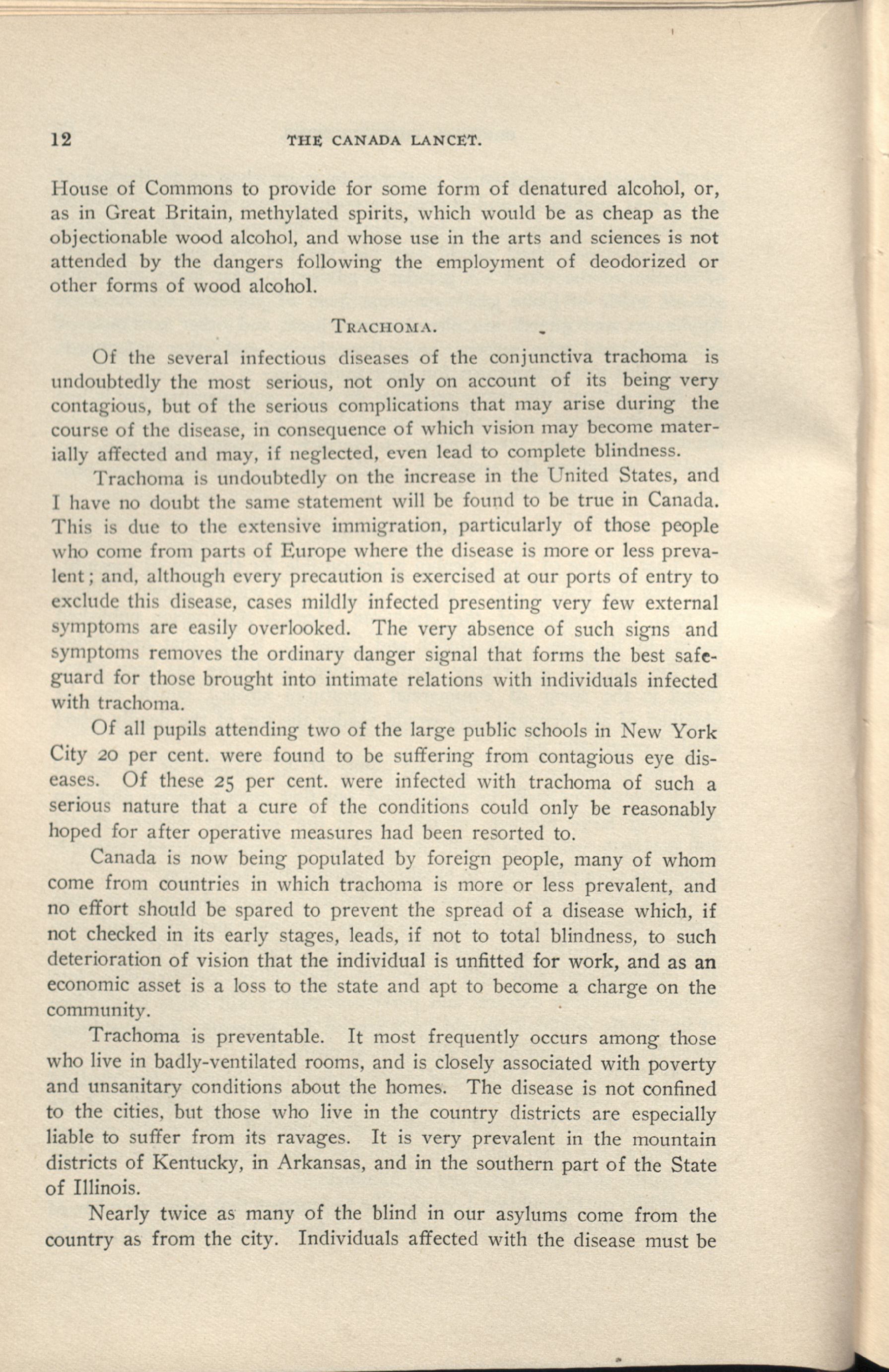 12 THE CANADA LANCET.

House of Commons to provide for some form of denatured alcohol, or, as in Great Britain, methylated spirits, which would be as cheap as the objectionable wood alcohol, and whose use in the arts and sciences is not attended by the dangers following the employment of deodorized or other forms of wood alcohol.

TRACHOMA.

Of the several infectious diseases of the conjunctiva trachoma is undoubtedly the most serious, not only on account of its being very contagious, but of the serious complications that may arise during the course of the disease, in consequence of which vision may become materially affected and may, if neglected, even lead to complete blindness.

Trachoma is undoubtedly on the increase in the United States, and I have no doubt the same statement will be found to be true in Canada. This is due to the extensive immigration, particularly of those people who come from parts of Europe where the disease is more or less prevalent; and, although every precaution is exercised at our ports of entry to exclude this disease, cases mildly infected presenting very few external symptoms are easily overlooked. The very absence of such signs and symptoms removes the ordinary danger signal that forms the best safeguard for those brought into intimate relations with individuals infected with trachoma.

Of all pupils attending two of the large public schools in New York City 20 per cent. were found to be suffering from contagious eye diseases. Of these 25 per cent. were infected with trachoma of such a serious nature that a cure of the conditions could only be reasonably hoped for after operative measures had been resorted to.

Canada is now being populated by foreign people, many of whom come from countries in which trachoma is more or less prevalent, and no effort should be spared to prevent the spread of a disease which, if not checked in its early stages, leads, if not to total blindness, to such deterioration of vision that the individual is unfitted for work, and as an economic asset is a loss to the state and apt to become a charge on the community.

Trachoma is preventable. It most frequently occurs among those who live in badly-ventilated rooms, and is closely associated with poverty and unsanitary conditions about the homes. The disease is not confined to the cities, but those who live in the country districts are especially liable to suffer from its ravages. It is very prevalent in the mountain districts of Kentucky, in Arkansas, and in the southern part of the State of Illinois.

Nearly twice as many of the blind in our asylums come from the country as from the city. Individuals affected with the disease must be